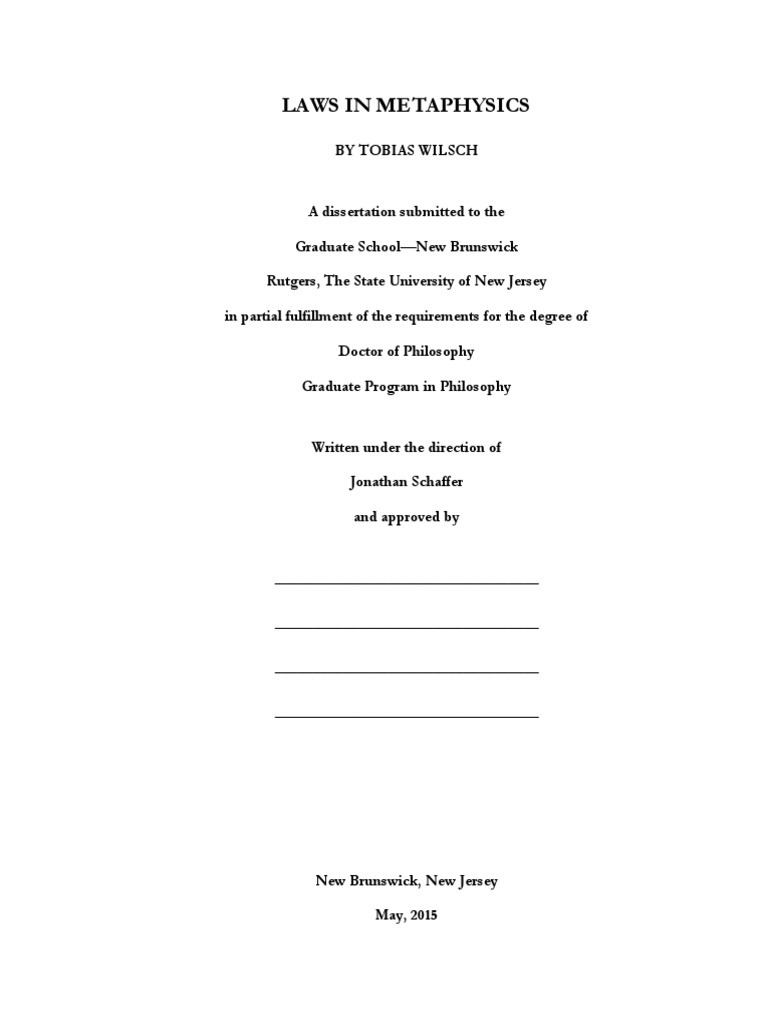 LAWS IN METAPHYSICS

BY TOBIAS WILSCH

A dissertation submitted to the

Graduate School—New Brunswick

Rutgers, The State University of New Jersey

in partial fulfillment of the requirements for the degree of

Doctor of Philosophy

Graduate Program in Philosophy

Written under the direction of

Jonathan Schaffer

and approved by

New Brunswick, New Jersey

May, 2015